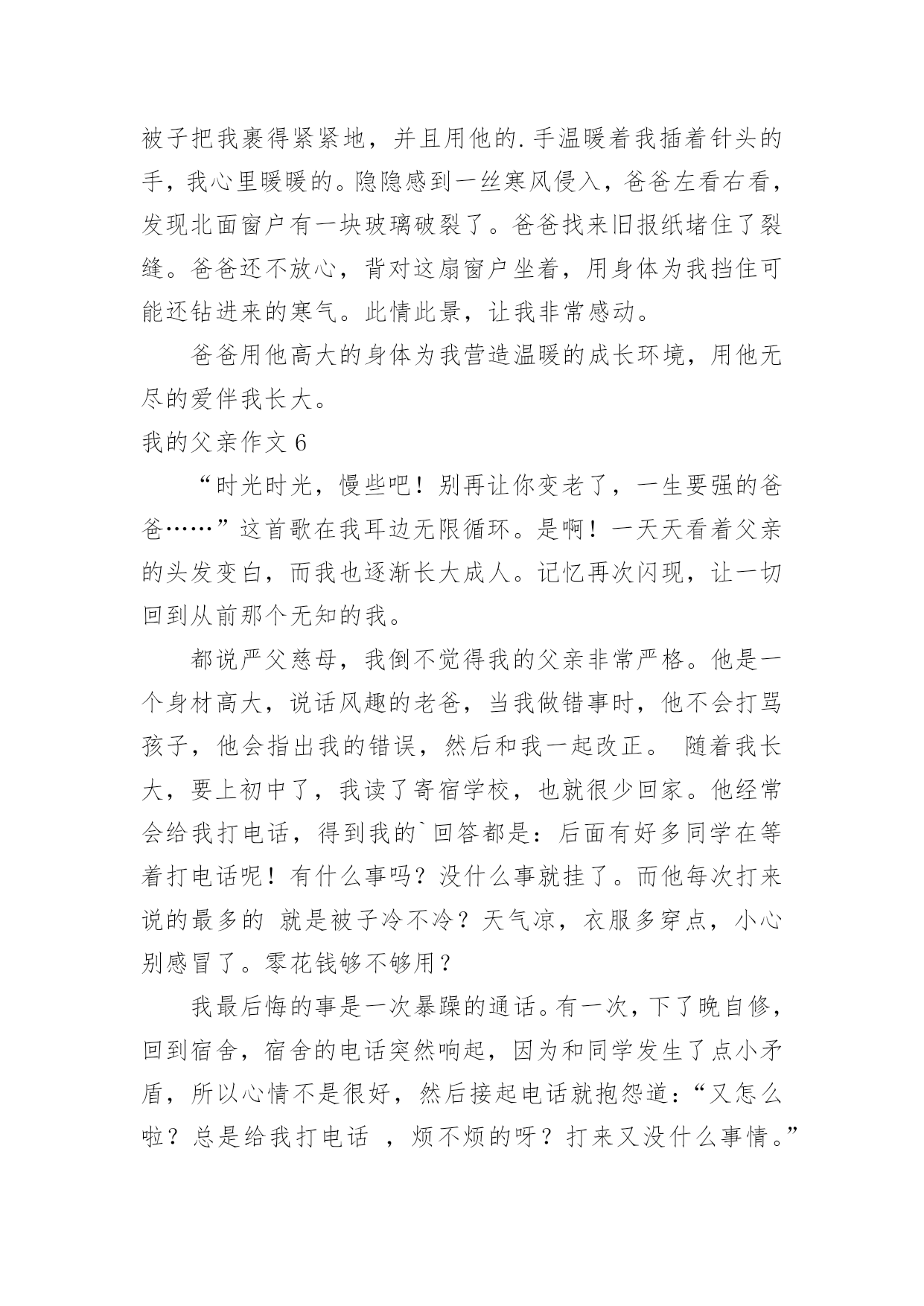 被子把我裹得紧紧地，并且用他的.手温暖着我插着针头的手，我心里暖暖的。隐隐感到一丝寒风侵入，爸爸左看右看，发现北面窗户有一块玻璃破裂了。爸爸找来旧报纸堵住了裂缝。爸爸还不放心，背对这扇窗户坐着，用身体为我挡住可能还钻进来的寒气。此情此景，让我非常感动。

爸爸用他高大的身体为我营造温暖的成长环境，用他无尽的爱伴我长大。

我的父亲作文 6

“时光时光，慢些吧！别再让你变老了，一生要强的爸爸……”这首歌在我耳边无限循环。是啊！一天天看着父亲的头发变白，而我也逐渐长大成人。记忆再次闪现，让一切回到从前那个无知的我。

都说严父慈母，我倒不觉得我的父亲非常严格。他是一个身材高大，说话风趣的老爸，当我做错事时，他不会打骂孩子，他会指出我的错误，然后和我一起改正。 随着我长大，要上初中了，我读了寄宿学校，也就很少回家。他经常会给我打电话，得到我的`回答都是：后面有好多同学在等着打电话呢！有什么事吗？没什么事就挂了。而他每次打来说的最多的 就是被子冷不冷？天气凉，衣服多穿点，小心别感冒了。零花钱够不够用？

我最后悔的事是一次暴躁的通话。有一次，下了晚自修，回到宿舍，宿舍的电话突然响起，因为和同学发生了点小矛盾，所以心情不是很好，然后接起电话就抱怨道：“又怎么啦？总是给我打电话 ，烦不烦的呀？打来又没什么事情。”